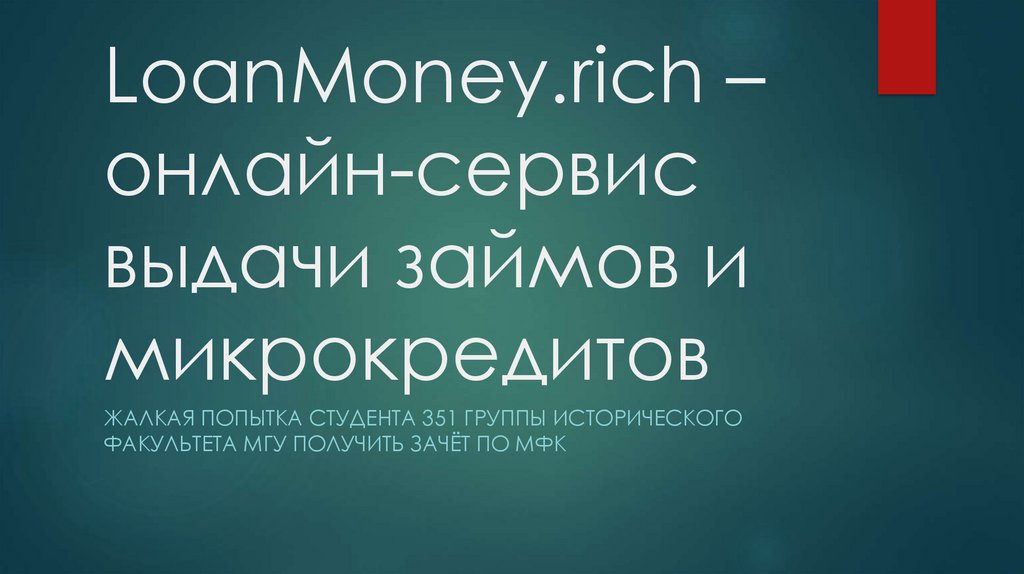 LoanMoney.rich – онлайн-сервис выдачи займов и микрокредитов

ЖАЛКАЯ ПОПЫТКА СТУДЕНТА 351 ГРУППЫ ИСТОРИЧЕСКОГО ФАКУЛЬТЕТА МГУ ПОЛУЧИТЬ ЗАЧЁТ ПО МФК